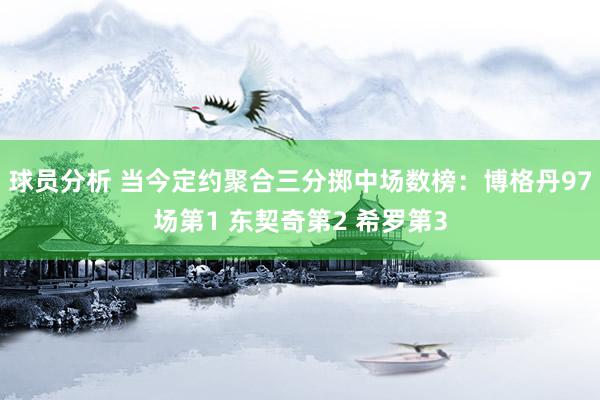 球员分析 当今定约聚合三分掷中场数榜：博格丹97场第1 东契奇第2 希罗第3